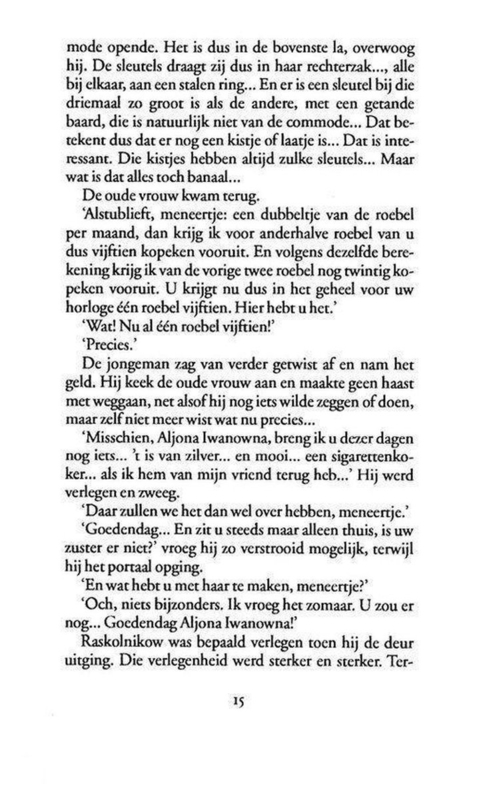 mode opende. Het is dus in de bovenste la, overwoog hij. De sleutels draagt zij dus in haar rechterzak..., alle bij elkaar, aan een stalen ring... En er is een sleutel bij die driemaal zo groot is als de andere, met een getande baard, die is natuurlijk niet van de commode... Dat betekent dus dat er nog een kistje of laatje is... Dat is interessant. Die kistjes hebben altijd zulke sleutels... Maar wat is dat alles toch banaal...

De oude vrouw kwam terug.

'Alstublieft, meneertje: een dubbeltje van de roebel per maand, dan krijg ik voor anderhalve roebel van u dus vijftien kopeken vooruit. En volgens dezelfde berekening krijg ik van de vorige twee roebel nog twintig kopeken vooruit. U krijgt nu dus in het geheel voor uw horloge één roebel vijftien. Hier hebt u het.'

'Wat! Nu al één roebel vijftien!'

'Precies.'

De jongeman zag van verder getwist af en nam het geld. Hij keek de oude vrouw aan en maakte geen haast met weggaan, net alsof hij nog iets wilde zeggen of doen, maar zelf niet meer wist wat nu precies...

'Misschien, Aljona Iwanowna, breng ik u dezer dagen nog iets... 't is van zilver... en mooi... een sigarettenkoker... als ik hem van mijn vriend terug heb...' Hij werd verlegen en zweeg.

'Daar zullen we het dan wel over hebben, meneertje.'

'Goedendag... En zit u steeds maar alleen thuis, is uw zuster er niet?' vroeg hij zo verstrooid mogelijk, terwijl hij het portaal opging.

'En wat hebt u met haar te maken, meneertje?'

'Och, niets bijzonders. Ik vroeg het zomaar. U zou er nog... Goedendag Aljona Iwanowna!'

Raskolnikow was bepaald verlegen toen hij de deur uitging. Die verlegenheid werd sterker en sterker. Ter-

15